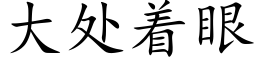 大处着眼